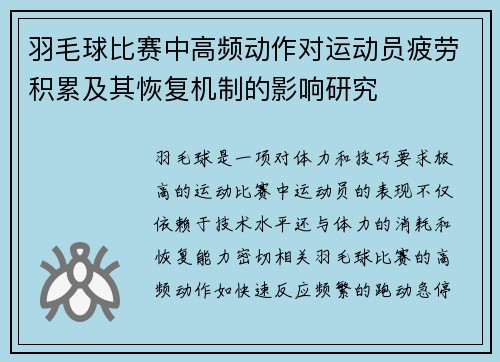 羽毛球比赛中高频动作对运动员疲劳积累及其恢复机制的影响研究

羽毛球是一项对体力和技巧要求极高的运动比赛中运动员的表现不仅依赖于技术水平还与体力的消耗和恢复能力密切相关羽毛球比赛的高频动作如快速反应频繁的跑动急停